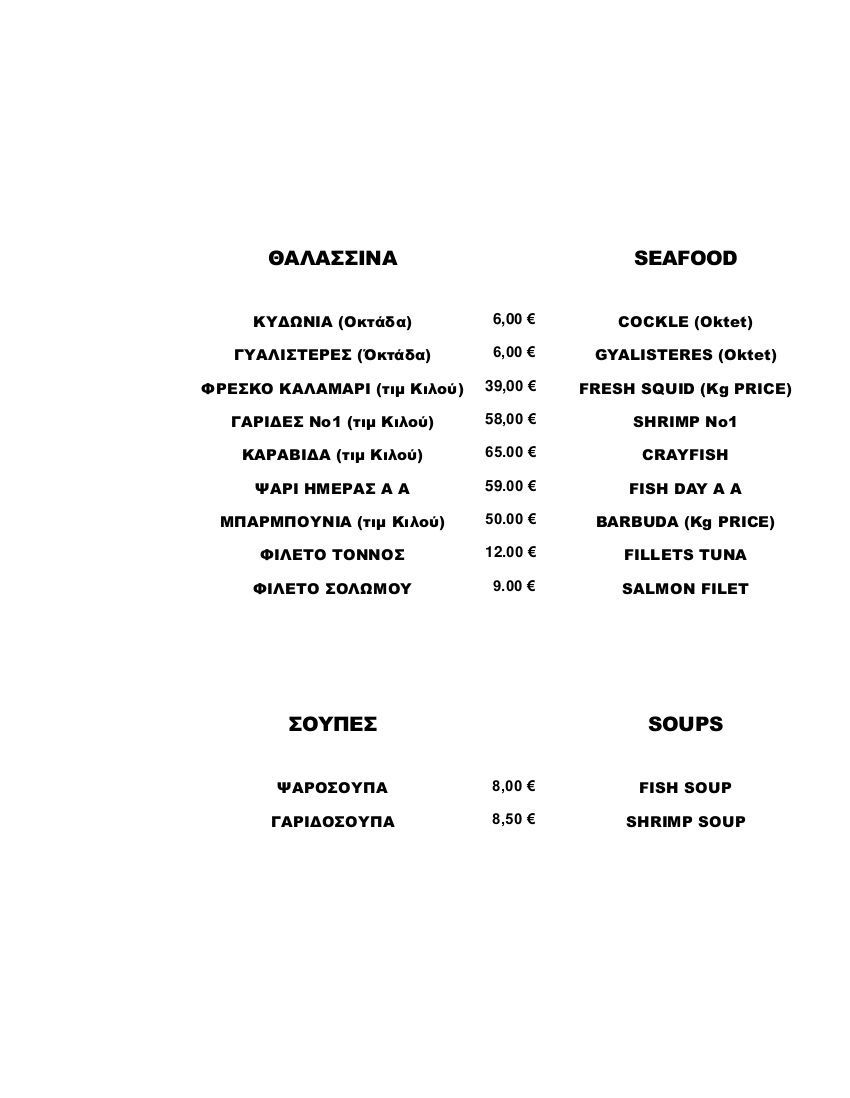 | ΘΑΛΑΣΣΙΝΑ | | SEAFOOD |
|---|---|---|
| ΚΥΔΩΝΙΑ (Οκτάδα) | 6,00 € | COCKLE (Oktet) |
| ΓΥΑΛΙΣΤΕΡΕΣ (Όκτάδα) | 6,00 € | GYALISTERES (Oktet) |
| ΦΡΕΣΚΟ ΚΑΛΑΜΑΡΙ (τιμ Κιλού) | 39,00 € | FRESH SQUID (Kg PRICE) |
| ΓΑΡΙΔΕΣ Νο1 (τιμ Κιλού) | 58,00 € | SHRIMP No1 |
| ΚΑΡΑΒΙΔΑ (τιμ Κιλού) | 65.00 € | CRAYFISH |
| ΨΑΡΙ ΗΜΕΡΑΣ Α Α | 59.00 € | FISH DAY A A |
| ΜΠΑΡΜΠΟΥΝΙΑ (τιμ Κιλού) | 50.00 € | BARBUDA (Kg PRICE) |
| ΦΙΛΕΤΟ ΤΟΝΝΟΣ | 12.00 € | FILLETS TUNA |
| ΦΙΛΕΤΟ ΣΟΛΩΜΟΥ | 9.00 € | SALMON FILET |

| ΣΟΥΠΕΣ | | SOUPS |
|---|---|---|
| ΨΑΡΟΣΟΥΠΑ | 8,00 € | FISH SOUP |
| ΓΑΡΙΔΟΣΟΥΠΑ | 8,50 € | SHRIMP SOUP |